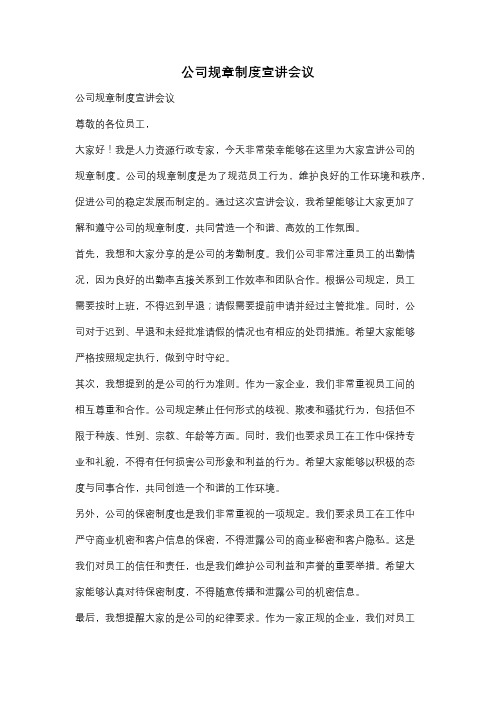 公司规章制度宣讲会议

公司规章制度宣讲会议

尊敬的各位员工，

大家好！我是人力资源行政专家，今天非常荣幸能够在这里为大家宣讲公司的规章制度。公司的规章制度是为了规范员工行为，维护良好的工作环境和秩序，促进公司的稳定发展而制定的。通过这次宣讲会议，我希望能够让大家更加了解和遵守公司的规章制度，共同营造一个和谐、高效的工作氛围。

首先，我想和大家分享的是公司的考勤制度。我们公司非常注重员工的出勤情况，因为良好的出勤率直接关系到工作效率和团队合作。根据公司规定，员工需要按时上班，不得迟到早退；请假需要提前申请并经过主管批准。同时，公司对于迟到、早退和未经批准请假的情况也有相应的处罚措施。希望大家能够严格按照规定执行，做到守时守纪。

其次，我想提到的是公司的行为准则。作为一家企业，我们非常重视员工间的相互尊重和合作。公司规定禁止任何形式的歧视、欺凌和骚扰行为，包括但不限于种族、性别、宗教、年龄等方面。同时，我们也要求员工在工作中保持专业和礼貌，不得有任何损害公司形象和利益的行为。希望大家能够以积极的态度与同事合作，共同创造一个和谐的工作环境。

另外，公司的保密制度也是我们非常重视的一项规定。我们要求员工在工作中严守商业机密和客户信息的保密，不得泄露公司的商业秘密和客户隐私。这是我们对员工的信任和责任，也是我们维护公司利益和声誉的重要举措。希望大家能够认真对待保密制度，不得随意传播和泄露公司的机密信息。

最后，我想提醒大家的是公司的纪律要求。作为一家正规的企业，我们对员工